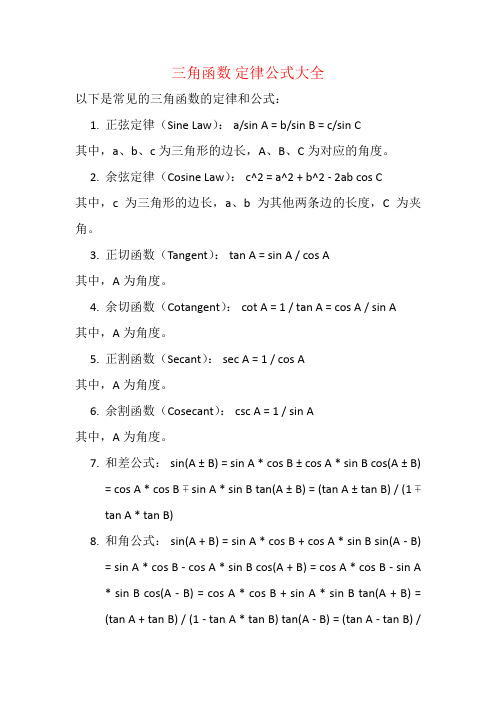 三角函数 定律公式大全

以下是常见的三角函数的定律和公式：

1. 正弦定律（Sine Law）： a/sin A = b/sin B = c/sin C

其中，a、b、c 为三角形的边长，A、B、C 为对应的角度。

2. 余弦定律（Cosine Law）： c^2 = a^2 + b^2 - 2ab cos C

其中，c 为三角形的边长，a、b 为其他两条边的长度，C 为夹角。

3. 正切函数（Tangent）： tan A = sin A / cos A

其中，A 为角度。

4. 余切函数（Cotangent）： cot A = 1 / tan A = cos A / sin A

其中，A 为角度。

5. 正割函数（Secant）： sec A = 1 / cos A

其中，A 为角度。

6. 余割函数（Cosecant）： csc A = 1 / sin A

其中，A 为角度。

7. 和差公式： sin(A ± B) = sin A * cos B ± cos A * sin B cos(A ± B) = cos A * cos B ∓ sin A * sin B tan(A ± B) = (tan A ± tan B) / (1 ∓ tan A * tan B)

8. 和角公式： sin(A + B) = sin A * cos B + cos A * sin B sin(A - B) = sin A * cos B - cos A * sin B cos(A + B) = cos A * cos B - sin A * sin B cos(A - B) = cos A * cos B + sin A * sin B tan(A + B) = (tan A + tan B) / (1 - tan A * tan B) tan(A - B) = (tan A - tan B) /